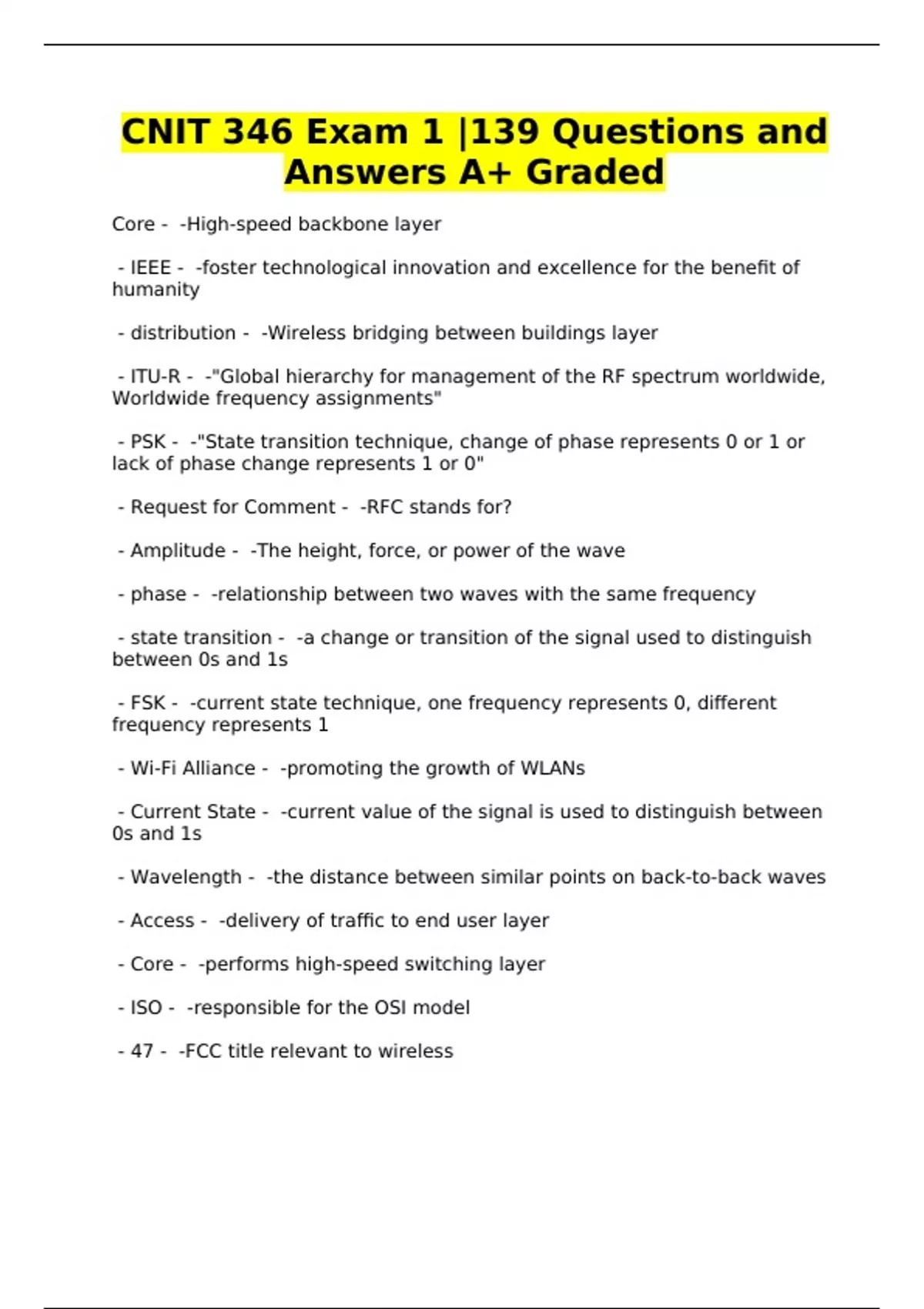 CNIT 346 Exam 1 |139 Questions and Answers A+ Graded

Core - -High-speed backbone layer

- IEEE - -foster technological innovation and excellence for the benefit of humanity

- distribution - -Wireless bridging between buildings layer

- ITU-R - -"Global hierarchy for management of the RF spectrum worldwide, Worldwide frequency assignments"

- PSK - -"State transition technique, change of phase represents 0 or 1 or lack of phase change represents 1 or 0"

- Request for Comment - -RFC stands for?

- Amplitude - -The height, force, or power of the wave

- phase - -relationship between two waves with the same frequency

- state transition - -a change or transition of the signal used to distinguish between 0s and 1s

- FSK - -current state technique, one frequency represents 0, different frequency represents 1

- Wi-Fi Alliance - -promoting the growth of WLANs

- Current State - -current value of the signal is used to distinguish between 0s and 1s

- Wavelength - -the distance between similar points on back-to-back waves

- Access - -delivery of traffic to end user layer

- Core - -performs high-speed switching layer

- ISO - -responsible for the OSI model

- 47 - -FCC title relevant to wireless